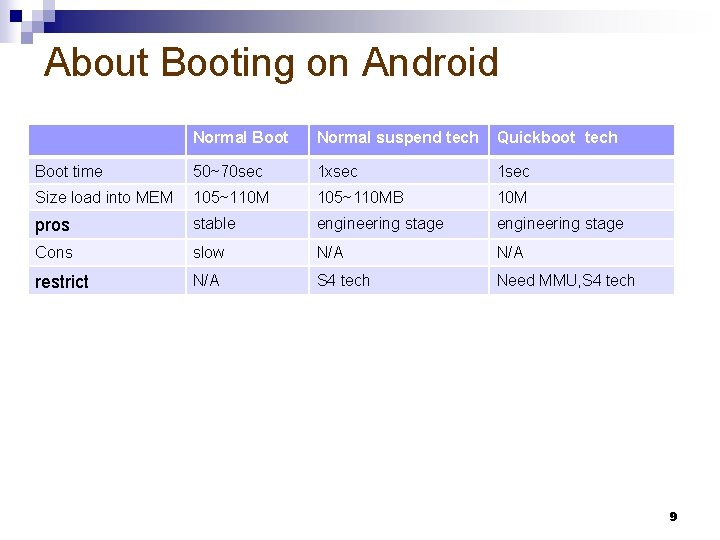 About Booting on Android

| | Normal Boot | Normal suspend tech | Quickboot tech |
|---|---|---|---|
| Boot time | 50~70sec | 1xsec | 1sec |
| Size load into MEM | 105~110M | 105~110MB | 10M |
| pros | stable | engineering stage | engineering stage |
| Cons | slow | N/A | N/A |
| restrict | N/A | S4 tech | Need MMU,S4 tech |

9